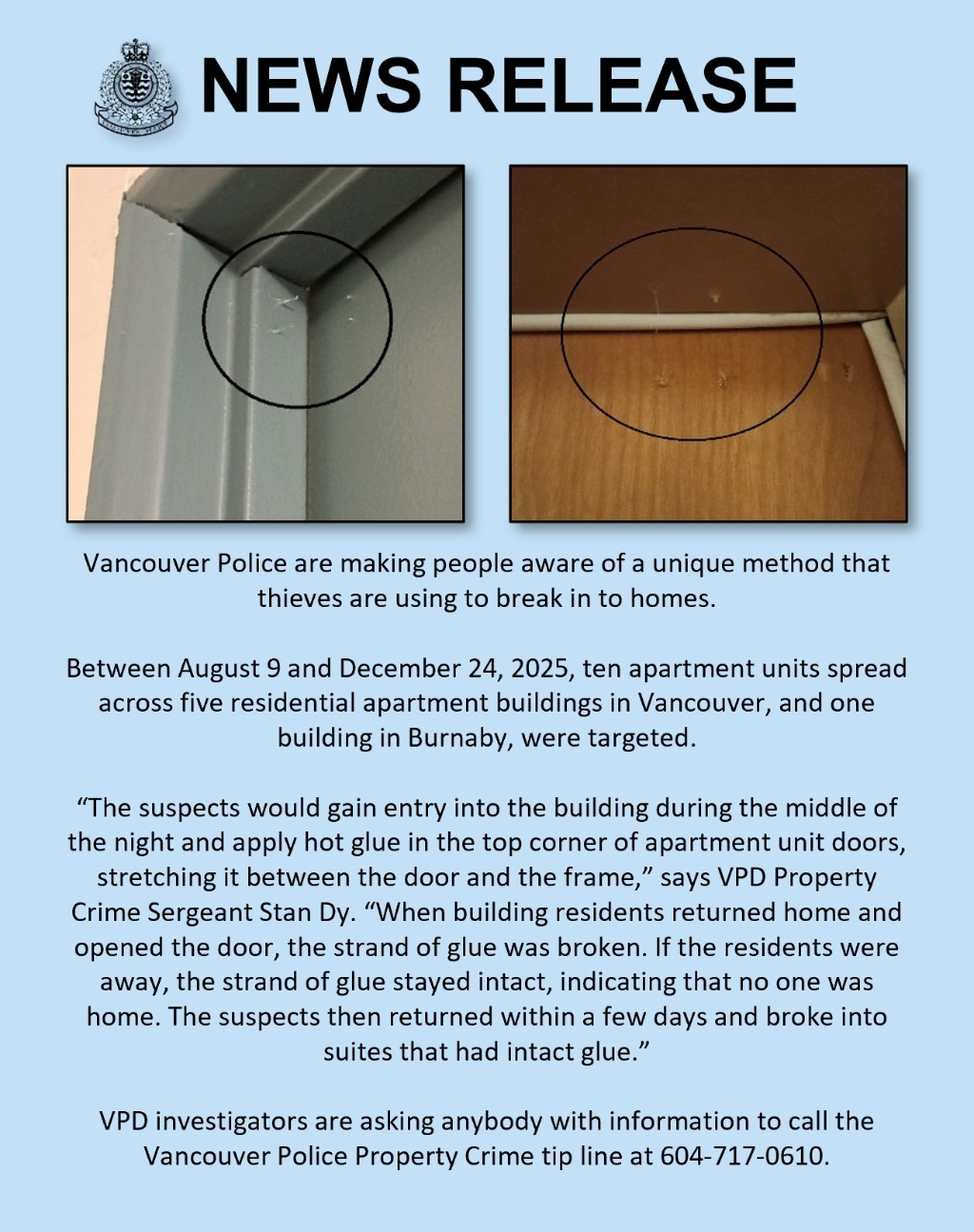 NEWS RELEASE

Vancouver Police are making people aware of a unique method that thieves are using to break in to homes.

Between August 9 and December 24, 2025, ten apartment units spread across five residential apartment buildings in Vancouver, and one building in Burnaby, were targeted.

“The suspects would gain entry into the building during the middle of the night and apply hot glue in the top corner of apartment unit doors, stretching it between the door and the frame,” says VPD Property Crime Sergeant Stan Dy. “When building residents returned home and opened the door, the strand of glue was broken. If the residents were away, the strand of glue stayed intact, indicating that no one was home. The suspects then returned within a few days and broke into suites that had intact glue.”

VPD investigators are asking anybody with information to call the Vancouver Police Property Crime tip line at 604-717-0610.